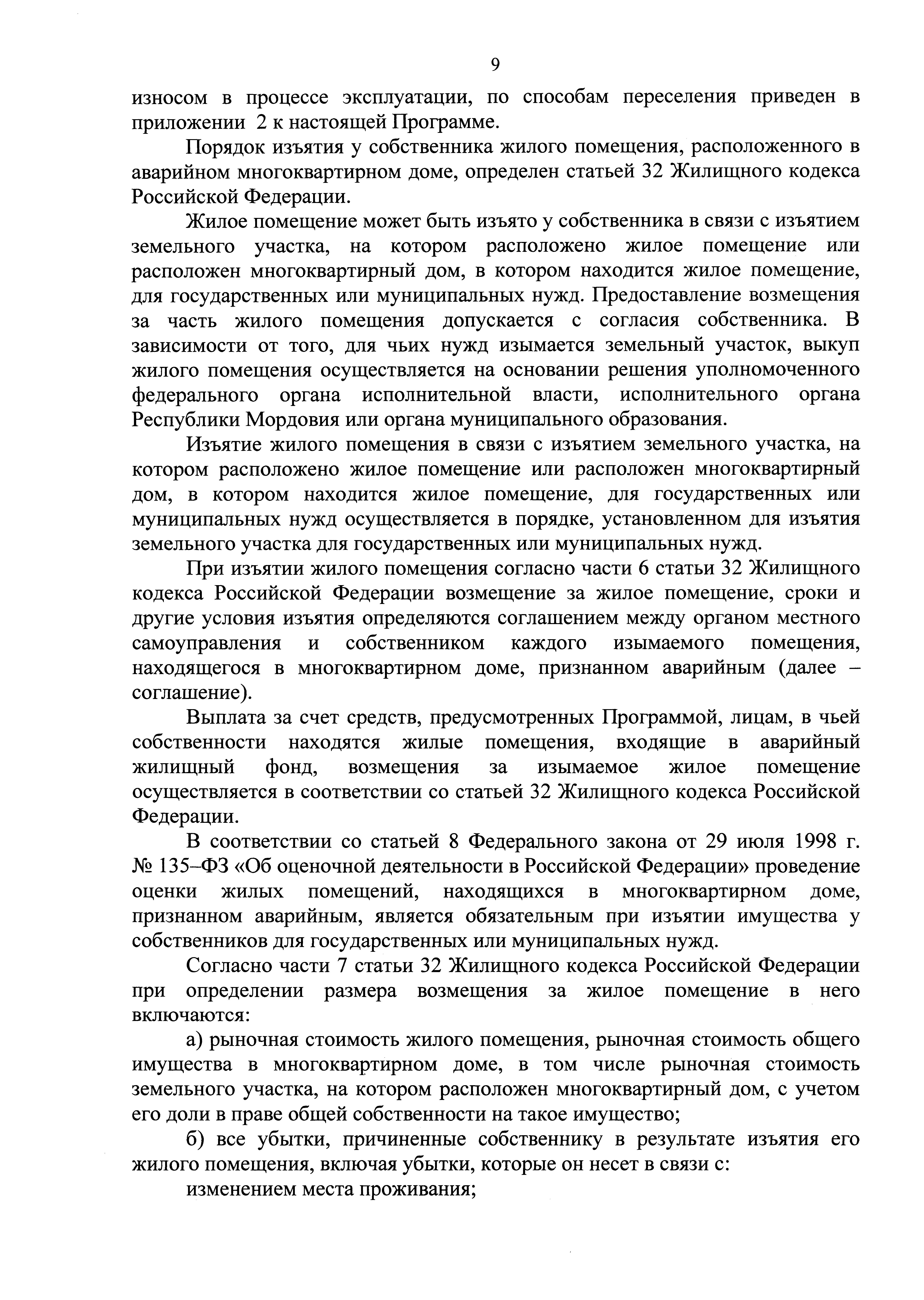 9

износом в процессе эксплуатации, по способам переселения приведен в приложении 2 к настоящей Программе.

Порядок изъятия у собственника жилого помещения, расположенного в аварийном многоквартирном доме, определен статьей 32 Жилищного кодекса Российской Федерации.

Жилое помещение может быть изъято у собственника в связи с изъятием земельного участка, на котором расположено жилое помещение или расположен многоквартирный дом, в котором находится жилое помещение, для государственных или муниципальных нужд. Предоставление возмещения за часть жилого помещения допускается с согласия собственника. В зависимости от того, для чьих нужд изымается земельный участок, выкуп жилого помещения осуществляется на основании решения уполномоченного федерального органа исполнительной власти, исполнительного органа Республики Мордовия или органа муниципального образования.

Изъятие жилого помещения в связи с изъятием земельного участка, на котором расположено жилое помещение или расположен многоквартирный дом, в котором находится жилое помещение, для государственных или муниципальных нужд осуществляется в порядке, установленном для изъятия земельного участка для государственных или муниципальных нужд.

При изъятии жилого помещения согласно части 6 статьи 32 Жилищного кодекса Российской Федерации возмещение за жилое помещение, сроки и другие условия изъятия определяются соглашением между органом местного самоуправления и собственником каждого изымаемого помещения, находящегося в многоквартирном доме, признанном аварийным (далее – соглашение).

Выплата за счет средств, предусмотренных Программой, лицам, в чьей собственности находятся жилые помещения, входящие в аварийный жилищный фонд, возмещения за изымаемое жилое помещение осуществляется в соответствии со статьей 32 Жилищного кодекса Российской Федерации.

В соответствии со статьей 8 Федерального закона от 29 июля 1998 г. № 135–ФЗ «Об оценочной деятельности в Российской Федерации» проведение оценки жилых помещений, находящихся в многоквартирном доме, признанном аварийным, является обязательным при изъятии имущества у собственников для государственных или муниципальных нужд.

Согласно части 7 статьи 32 Жилищного кодекса Российской Федерации при определении размера возмещения за жилое помещение в него включаются:

а) рыночная стоимость жилого помещения, рыночная стоимость общего имущества в многоквартирном доме, в том числе рыночная стоимость земельного участка, на котором расположен многоквартирный дом, с учетом его доли в праве общей собственности на такое имущество;

б) все убытки, причиненные собственнику в результате изъятия его жилого помещения, включая убытки, которые он несет в связи с:

изменением места проживания;